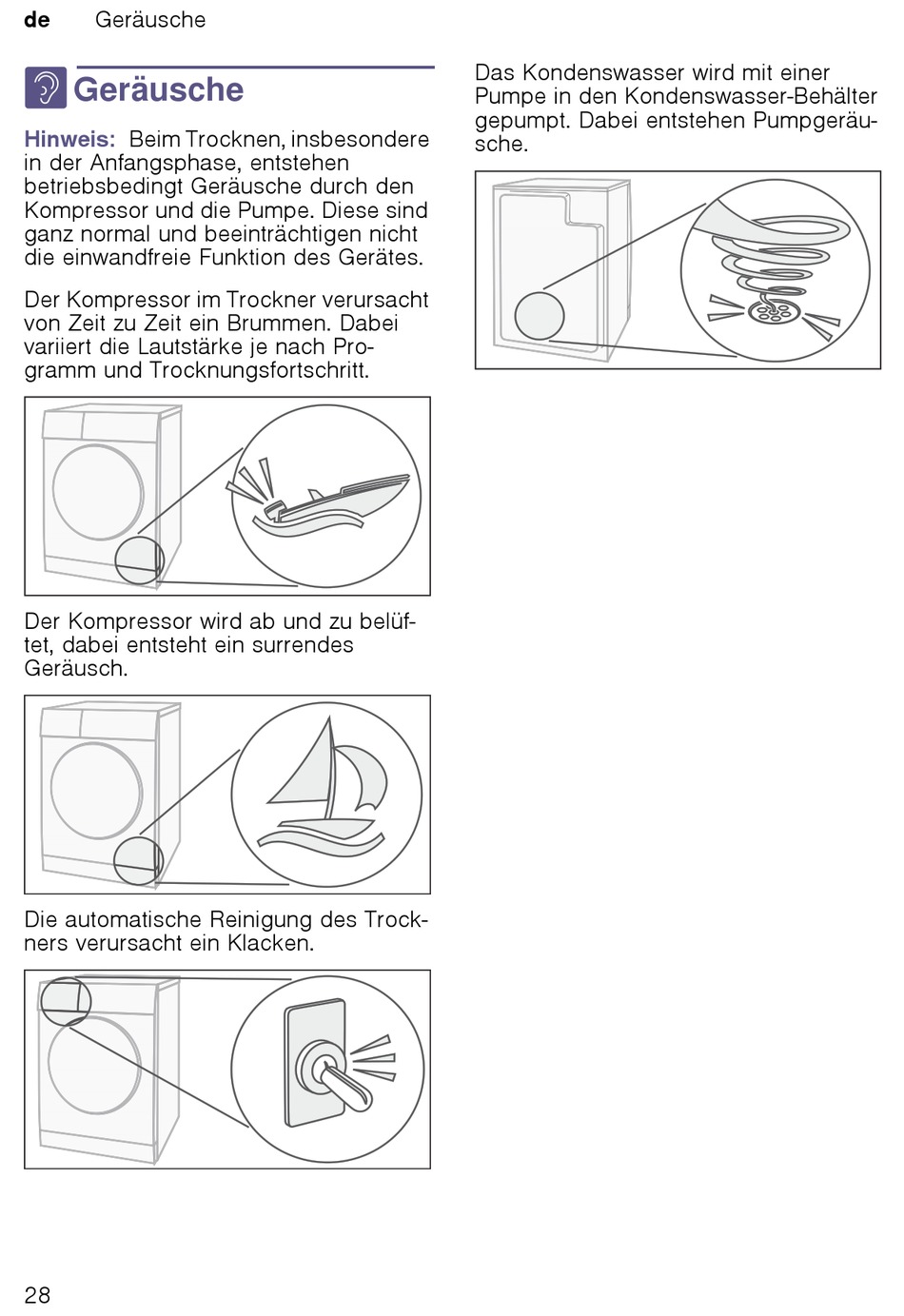 de Geräusche

Geräusche

Hinweis: Beim Trocknen, insbesondere in der Anfangsphase, entstehen betriebsbedingt Geräusche durch den Kompressor und die Pumpe. Diese sind ganz normal und beeinträchtigen nicht die einwandfreie Funktion des Gerätes.

Der Kompressor im Trockner verursacht von Zeit zu Zeit ein Brummen. Dabei variiert die Lautstärke je nach Programm und Trocknungsfortschritt.

Der Kompressor wird ab und zu belüftet, dabei entsteht ein surrendes Geräusch.

Die automatische Reinigung des Trockners verursacht ein Klacken.

Das Kondenswasser wird mit einer Pumpe in den Kondenswasser-Behälter gepumpt. Dabei entstehen Pumpgeräusche.

28